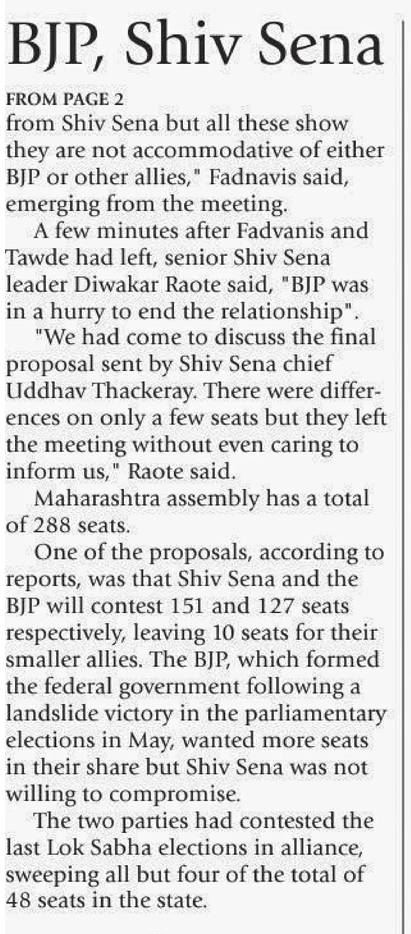 BJP, Shiv Sena

FROM PAGE 2
from Shiv Sena but all these show they are not accommodative of either BJP or other allies," Fadnavis said, emerging from the meeting.

A few minutes after Fadvanis and Tawde had left, senior Shiv Sena leader Diwakar Raote said, "BJP was in a hurry to end the relationship".

"We had come to discuss the final proposal sent by Shiv Sena chief Uddhav Thackeray. There were differences on only a few seats but they left the meeting without even caring to inform us," Raote said.

Maharashtra assembly has a total of 288 seats.

One of the proposals, according to reports, was that Shiv Sena and the BJP will contest 151 and 127 seats respectively, leaving 10 seats for their smaller allies. The BJP, which formed the federal government following a landslide victory in the parliamentary elections in May, wanted more seats in their share but Shiv Sena was not willing to compromise.

The two parties had contested the last Lok Sabha elections in alliance, sweeping all but four of the total of 48 seats in the state.